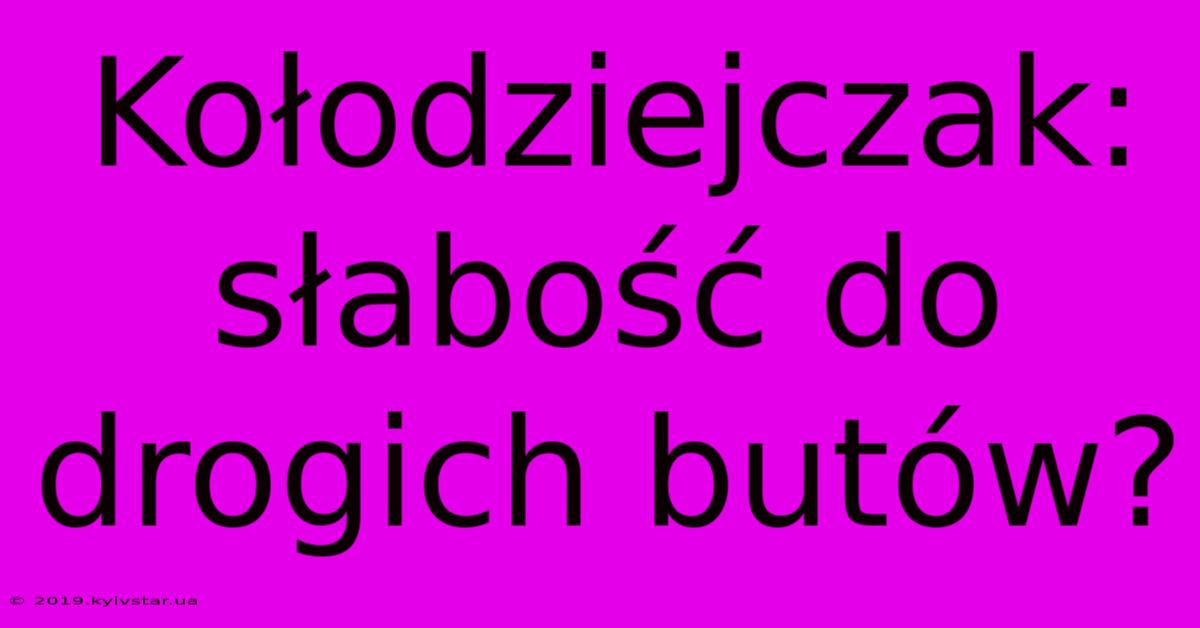 Kołodziejczak: słabość do drogich butów?

© 2019.kyivstar.ua